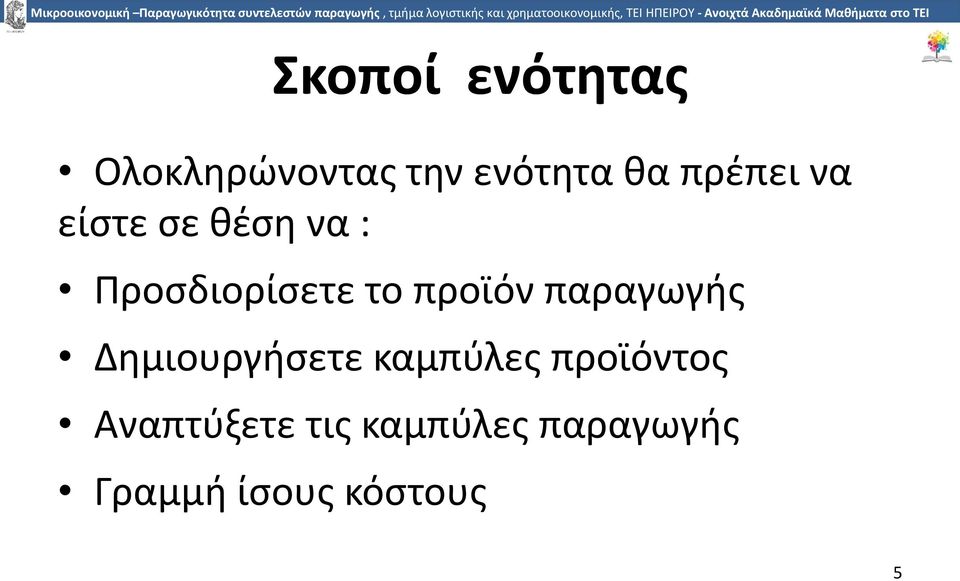 Μικροοικονομική –Παραγωγικότητα συντελεστών παραγωγής , τμήμα λογιστικής και χρηματοοικονομικής, ΤΕΙ ΗΠΕΙΡΟΥ - Ανοιχτά Ακαδημαϊκά Μαθήματα στο ΤΕΙ

Σκοποί ενότητας

• Ολοκληρώνοντας την ενότητα θα πρέπει να είστε σε θέση να :

• Προσδιορίσετε το προϊόν παραγωγής

• Δημιουργήσετε καμπύλες προϊόντος

• Αναπτύξετε τις καμπύλες παραγωγής

• Γραμμή ίσους κόστους

5